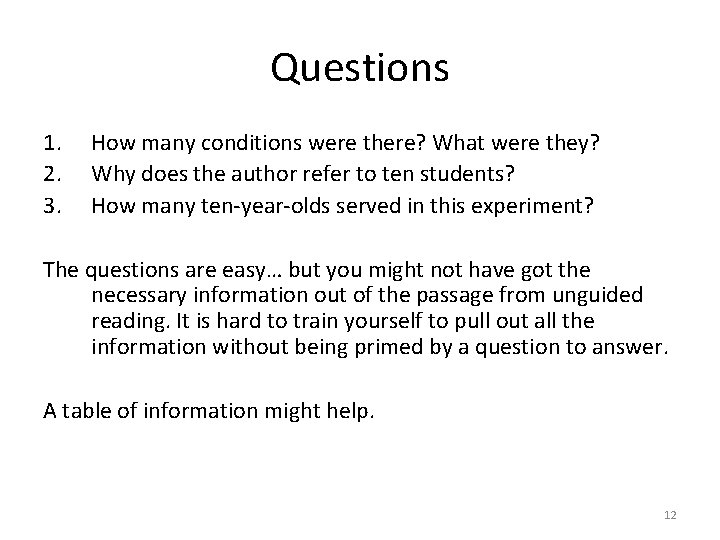 Questions

1. How many conditions were there? What were they?
2. Why does the author refer to ten students?
3. How many ten-year-olds served in this experiment?

The questions are easy… but you might not have got the necessary information out of the passage from unguided reading. It is hard to train yourself to pull out all the information without being primed by a question to answer.

A table of information might help.

12